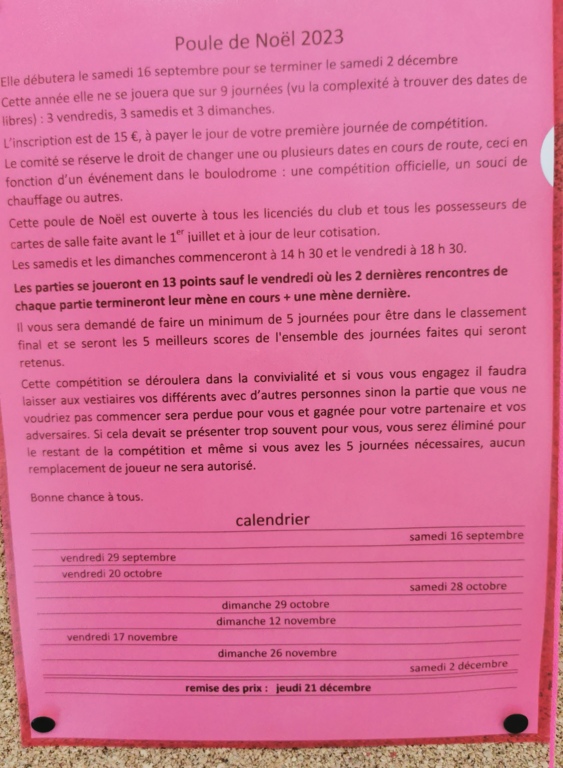 Poule de Noël 2023

Elle débutera le samedi 16 septembre pour se terminer le samedi 2 décembre

Cette année elle ne se jouera que sur 9 journées (vu la complexité à trouver des dates de libres) : 3 vendredis, 3 samedis et 3 dimanches.

L'inscription est de 15 €, à payer le jour de votre première journée de compétition.

Le comité se réserve le droit de changer une ou plusieurs dates en cours de route, ceci en fonction d'un événement dans le boulodrome : une compétition officielle, un souci de chauffage ou autres.

Cette poule de Noël est ouverte à tous les licenciés du club et tous les possesseurs de cartes de salle faite avant le 1$^{er}$ juillet et à jour de leur cotisation.

Les samedis et les dimanches commenceront à 14 h 30 et le vendredi à 18 h 30.

Les parties se joueront en 13 points sauf le vendredi où les 2 dernières rencontres de chaque partie termineront leur mène en cours + une mène dernière.

Il vous sera demandé de faire un minimum de 5 journées pour être dans le classement final et se seront les 5 meilleurs scores de l'ensemble des journées faites qui seront retenus.

Cette compétition se déroulera dans la convivialité et si vous vous engagez il faudra laisser aux vestiaires vos différents avec d'autres personnes sinon la partie que vous ne voudriez pas commencer sera perdue pour vous et gagnée pour votre partenaire et vos adversaires. Si cela devait se présenter trop souvent pour vous, vous serez éliminé pour le restant de la compétition et même si vous avez les 5 journées nécessaires, aucun remplacement de joueur ne sera autorisé.

Bonne chance à tous.

calendrier

samedi 16 septembre
vendredi 29 septembre
vendredi 20 octobre
samedi 28 octobre
dimanche 29 octobre
dimanche 12 novembre
vendredi 17 novembre
dimanche 26 novembre
samedi 2 décembre
remise des prix : jeudi 21 décembre